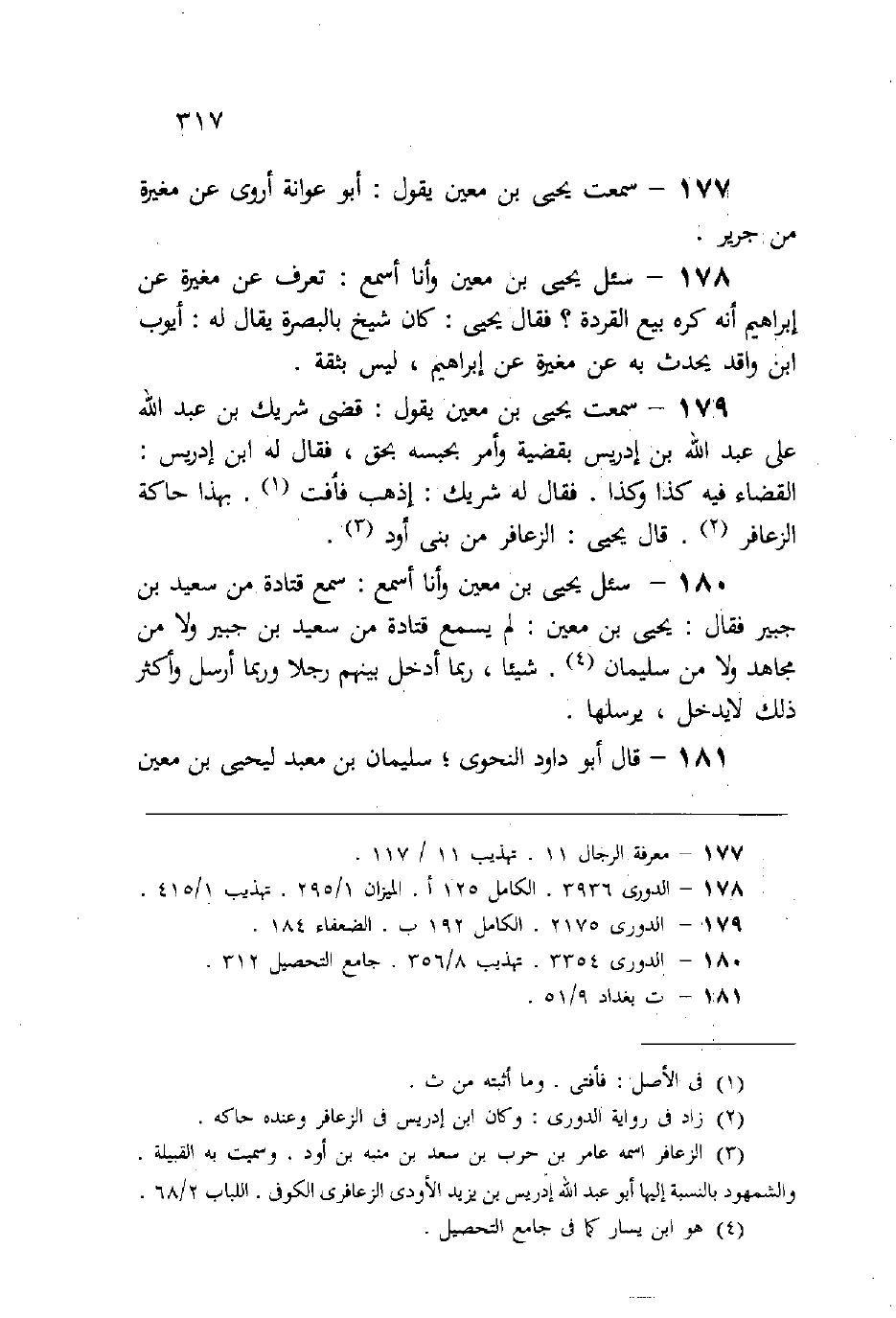 ٣١٧

١٧٧ – سمعت يحيى بن معين يقول : أبو عوانة أروى عن مغيرة من جرير .

١٧٨ – سئل يحيى بن معين وأنا أسمع : تعرف عن مغيرة عن إبراهيم أنه كره بيع القردة ؟ فقال يحيى : كان شيخ بالبصرة يقال له : أيوب ابن واقد يحدث به عن مغيرة عن إبراهيم ، ليس بثقة .

١٧٩ – سمعت يحيى بن معين يقول : قضى شريك بن عبد الله على عبد الله بن إدريس بقضية وأمر بحبسه بحق ، فقال له ابن إدريس : القضاء فيه كذا وكذا . فقال له شريك : إذهب فأفت (١) . بهذا حاكة الزعافر (٢) . قال يحيى : الزعافر من بنى أود (٣) .

١٨٠ – سئل يحيى بن معين وأنا أسمع : سمع قتادة من سعيد بن جبير فقال : يحيى بن معين : لم يسمع قتادة من سعيد بن جبير ولا من مجاهد ولا من سليمان (٤) . شيئا ، ربما أدخل بينهم رجلا وربما أرسل وأكثر ذلك لايدخل ، يرسلها .

١٨١ – قال أبو داود النحوى ؛ سليمان بن معبد ليحيى بن معين

١٧٧ – معرفة الرجال ١١ . تهذيب ١١ / ١١٧ .
١٧٨ – الدورى ٣٩٣٦ . الكامل ١٢٥ أ . الميزان ٢٩٥/١ . تهذيب ٤١٥/١ .
١٧٩ – الدورى ٢١٧٥ . الكامل ١٩٢ ب . الضعفاء ١٨٤ .
١٨٠ – الدورى ٣٣٥٤ . تهذيب ٣٥٦/٨ . جامع التحصيل ٣١٢ .
١٨١ – ت بغداد ٥١/٩ .

(١) فى الأصل : فأفتى . وما أثبته من ث .
(٢) زاد فى رواية الدورى : وكان ابن إدريس فى الزعافر وعنده حاكه .
(٣) الزعافر اسمه عامر بن حرب بن سعد بن منبه بن أود . وسميت به القبيلة . والشمهود بالنسبة إليها أبو عبد الله إدريس بن يزيد الأودى الزعافرى الكوفى . اللباب ٦٨/٢ .
(٤) هو ابن يسار كما فى جامع التحصيل .